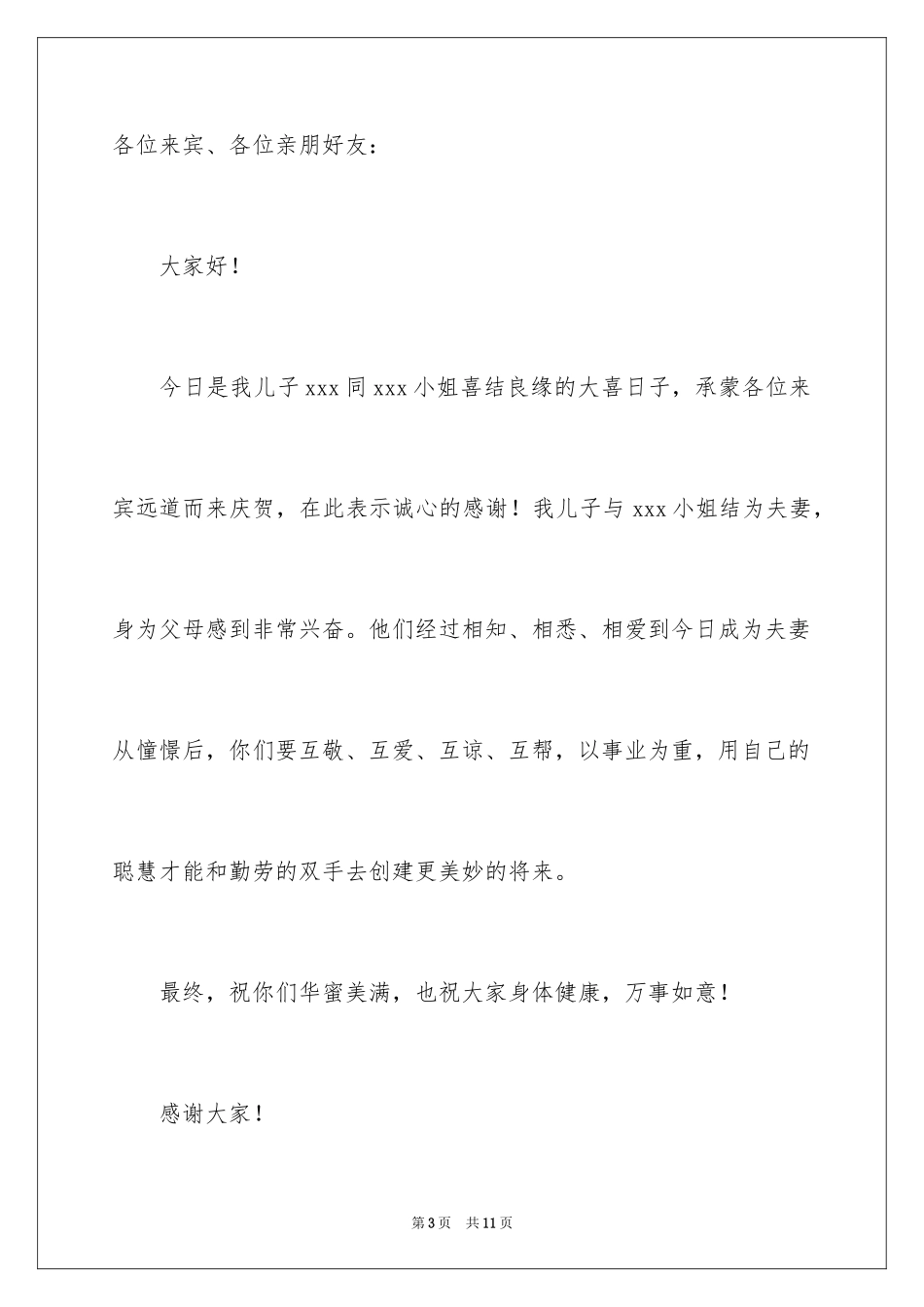 各位来宾、各位亲朋好友：

大家好！

今日是我儿子 xxx 同 xxx 小姐喜结良缘的大喜日子，承蒙各位来宾远道而来庆贺，在此表示诚心的感谢！我儿子与 xxx 小姐结为夫妻，身为父母感到非常兴奋。他们经过相知、相悉、相爱到今日成为夫妻从憧憬后，你们要互敬、互爱、互谅、互帮，以事业为重，用自己的聪慧才能和勤劳的双手去创建更美妙的将来。

最终，祝你们华蜜美满，也祝大家身体健康，万事如意！

感谢大家！

第 3 页 共 11 页